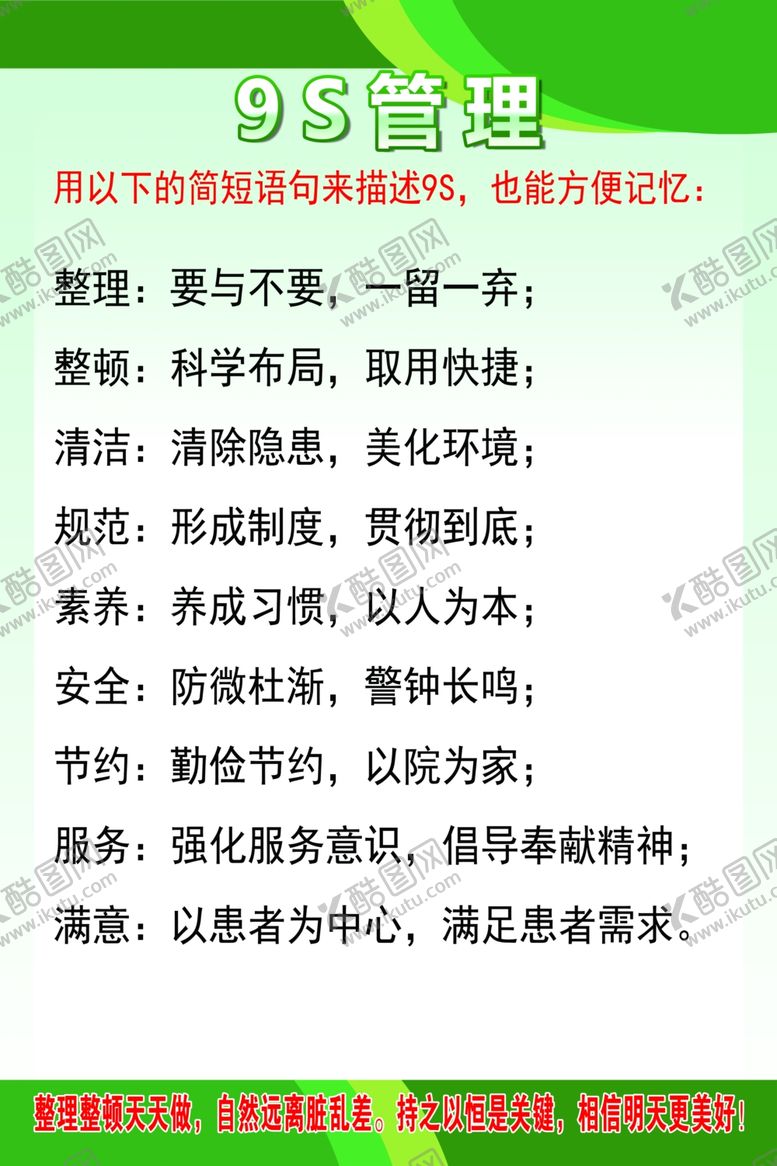 9S管理

用以下的简短语句来描述9S，也能方便记忆：

整理：要与不要，一留一弃；

整顿：科学布局，取用快捷；

清洁：清除隐患，美化环境；

规范：形成制度，贯彻到底；

素养：养成习惯，以人为本；

安全：防微杜渐，警钟长鸣；

节约：勤俭节约，以院为家；

服务：强化服务意识，倡导奉献精神；

满意：以患者为中心，满足患者需求。

整理整顿天天做，自然远离脏乱差。持之以恒是关键，相信明天更美好！

酷图网 www.ikutu.com